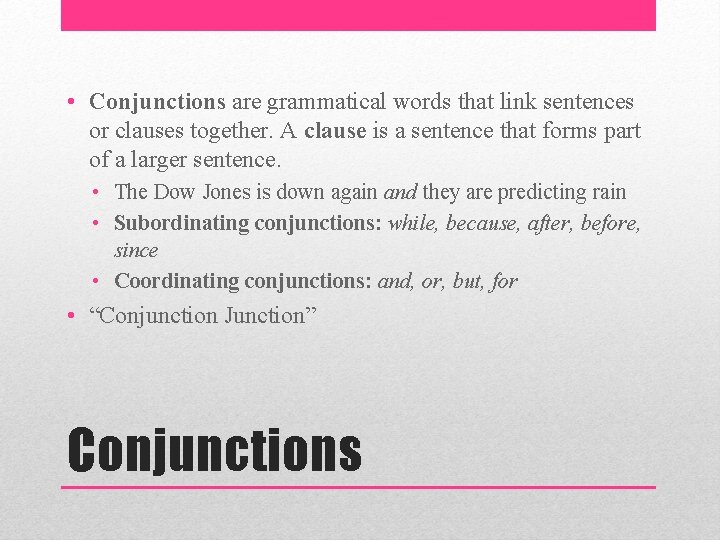 • Conjunctions are grammatical words that link sentences or clauses together. A clause is a sentence that forms part of a larger sentence.
  • The Dow Jones is down again and they are predicting rain
  • Subordinating conjunctions: while, because, after, before, since
  • Coordinating conjunctions: and, or, but, for
• “Conjunction Junction”

Conjunctions